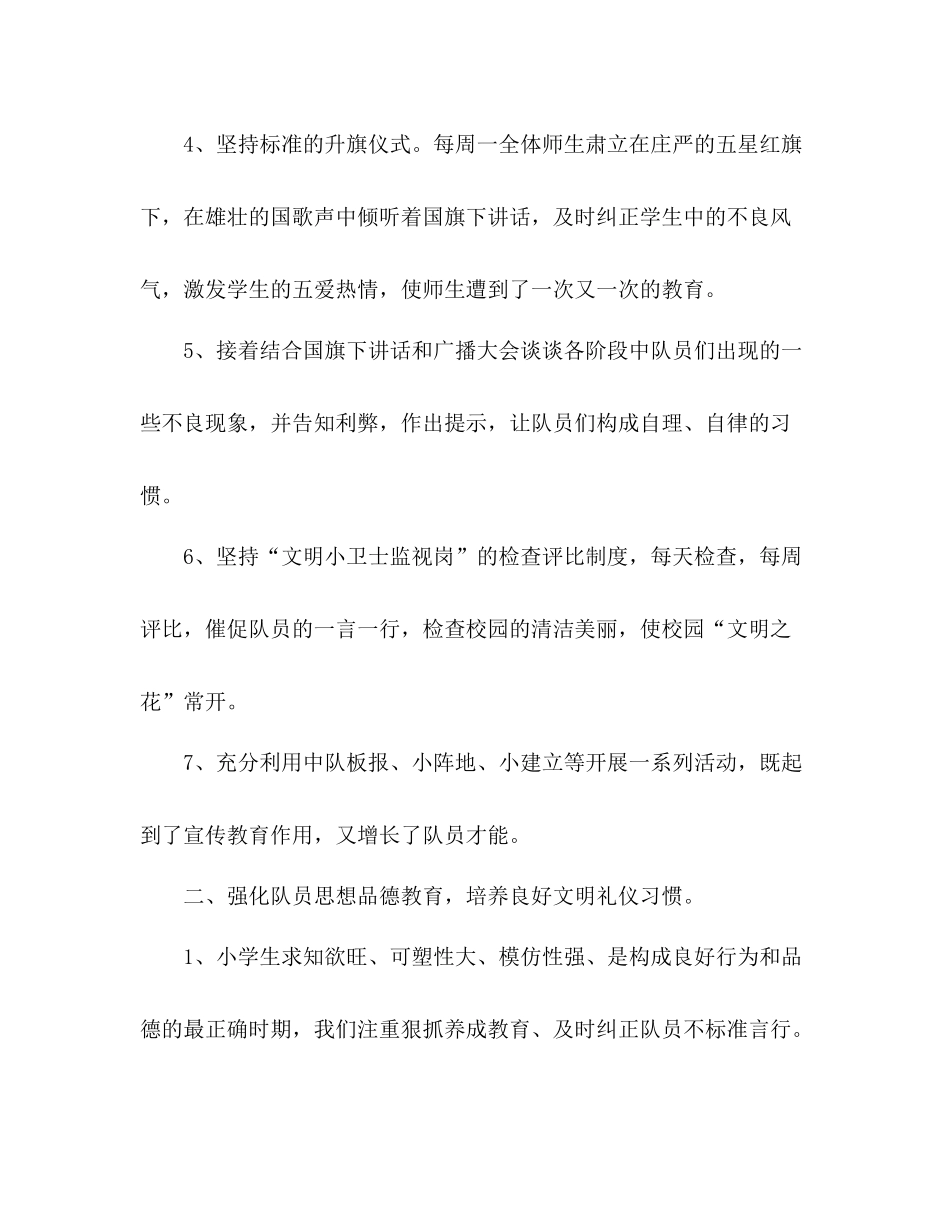 4、坚持标准的升旗仪式。每周一全体师生肃立在庄严的五星红旗下，在雄壮的国歌声中倾听着国旗下讲话，及时纠正学生中的不良风气，激发学生的五爱热情，使师生遭到了一次又一次的教育。

5、接着结合国旗下讲话和广播大会谈谈各阶段中队员们出现的一些不良现象，并告知利弊，作出提示，让队员们构成自理、自律的习惯。

6、坚持“文明小卫士监视岗”的检查评比制度，每天检查，每周评比，催促队员的一言一行，检查校园的清洁美丽，使校园“文明之花”常开。

7、充分利用中队板报、小阵地、小建立等开展一系列活动，既起到了宣传教育作用，又增长了队员才能。

二、强化队员思想品德教育，培养良好文明礼仪习惯。

1、小学生求知欲旺、可塑性大、模仿性强、是构成良好行为和品德的最正确时期，我们注重狠抓养成教育、及时纠正队员不标准言行。